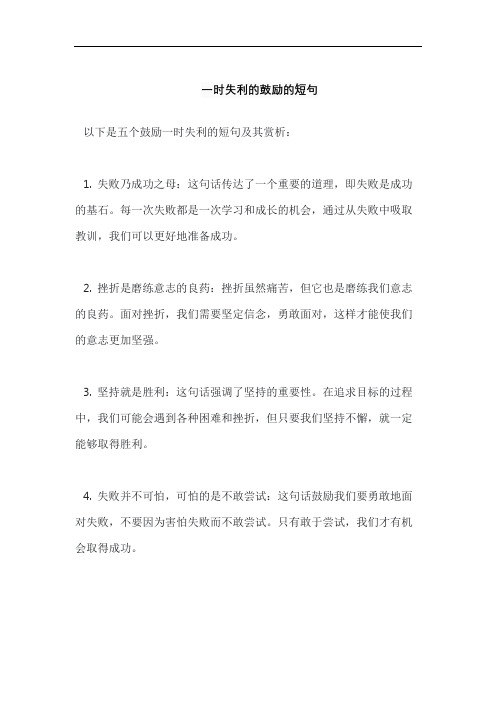 一时失利的鼓励的短句

以下是五个鼓励一时失利的短句及其赏析：

1. 失败乃成功之母：这句话传达了一个重要的道理，即失败是成功的基石。每一次失败都是一次学习和成长的机会，通过从失败中吸取教训，我们可以更好地准备成功。

2. 挫折是磨练意志的良药：挫折虽然痛苦，但它也是磨练我们意志的良药。面对挫折，我们需要坚定信念，勇敢面对，这样才能使我们的意志更加坚强。

3. 坚持就是胜利：这句话强调了坚持的重要性。在追求目标的过程中，我们可能会遇到各种困难和挫折，但只要我们坚持不懈，就一定能够取得胜利。

4. 失败并不可怕，可怕的是不敢尝试：这句话鼓励我们要勇敢地面对失败，不要因为害怕失败而不敢尝试。只有敢于尝试，我们才有机会取得成功。